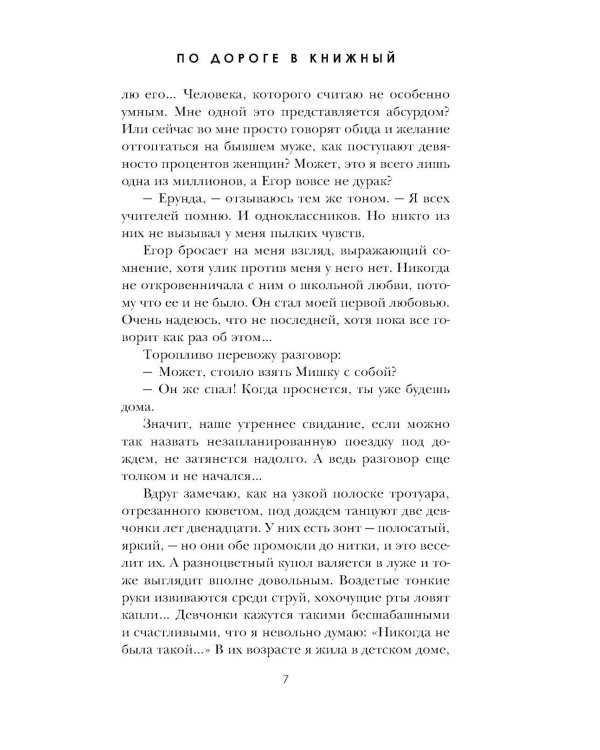 ПО ДОРОГЕ В КНИЖНЫЙ

лю его... Человека, которого считаю не особенно умным. Мне одной это представляется абсурдом? Или сейчас во мне просто говорят обида и желание оттоптаться на бывшем муже, как поступают девяносто процентов женщин? Может, это я всего лишь одна из миллионов, а Егор вовсе не дурак?

— Ерунда, — отзываюсь тем же тоном. — Я всех учителей помню. И одноклассников. Но никто из них не вызывал у меня пылких чувств.

Егор бросает на меня взгляд, выражающий сомнение, хотя улик против меня у него нет. Никогда не откровенничала с ним о школьной любви, потому что ее и не было. Он стал моей первой любовью. Очень надеюсь, что не последней, хотя пока все говорит как раз об этом...

Торопливо перевожу разговор:

— Может, стоило взять Мишку с собой?

— Он же спал! Когда проснется, ты уже будешь дома.

Значит, наше утреннее свидание, если можно так назвать незапланированную поездку под дождем, не затянется надолго. А ведь разговор еще толком и не начался...

Вдруг замечаю, как на узкой полоске тротуара, отрезанного кюветом, под дождем танцуют две девчонки лет двенадцати. У них есть зонт — полосатый, яркий, — но они обе промокли до нитки, и это веселит их. А разноцветный купол валяется в луже и тоже выглядит вполне довольным. Воздетые тонкие руки извиваются среди струй, хохочущие рты ловят капли... Девчонки кажутся такими бесшабашными и счастливыми, что я невольно думаю: «Никогда не была такой...» В их возрасте я жила в детском доме,

7